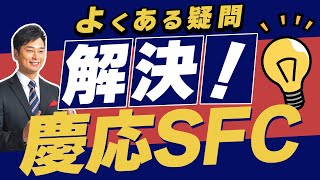 よくある疑問

解決！

慶応SFC